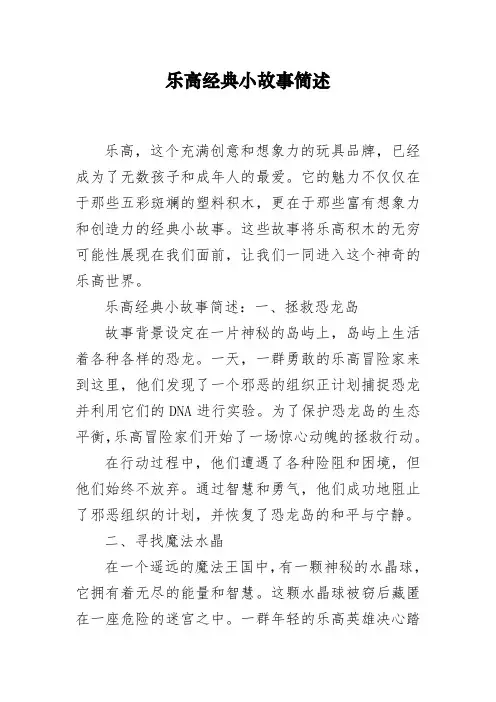 乐高经典小故事简述

乐高，这个充满创意和想象力的玩具品牌，已经成为了无数孩子和成年人的最爱。它的魅力不仅仅在于那些五彩斑斓的塑料积木，更在于那些富有想象力和创造力的经典小故事。这些故事将乐高积木的无穷可能性展现在我们面前，让我们一同进入这个神奇的乐高世界。

乐高经典小故事简述：一、拯救恐龙岛

故事背景设定在一片神秘的岛屿上，岛屿上生活着各种各样的恐龙。一天，一群勇敢的乐高冒险家来到这里，他们发现了一个邪恶的组织正计划捕捉恐龙并利用它们的DNA进行实验。为了保护恐龙岛的生态平衡，乐高冒险家们开始了一场惊心动魄的拯救行动。

在行动过程中，他们遭遇了各种险阻和困境，但他们始终不放弃。通过智慧和勇气，他们成功地阻止了邪恶组织的计划，并恢复了恐龙岛的和平与宁静。

二、寻找魔法水晶

在一个遥远的魔法王国中，有一颗神秘的水晶球，它拥有着无尽的能量和智慧。这颗水晶球被窃后藏匿在一座危险的迷宫之中。一群年轻的乐高英雄决心踏